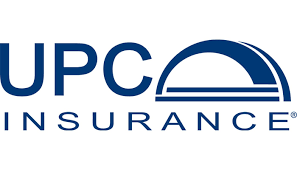 UPC
INSURANCE®